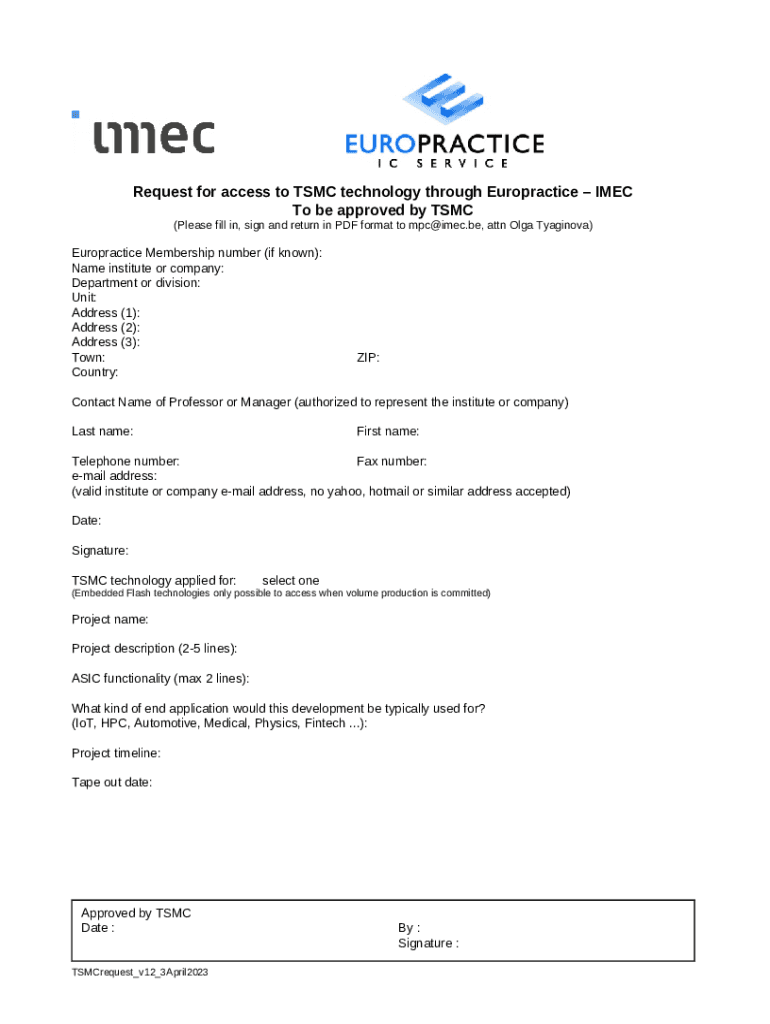 imec

EUROPRACTICE
IC SERVICE

Request for access to TSMC technology through Europractice – IMEC
To be approved by TSMC
(Please fill in, sign and return in PDF format to mpc@imec.be, attn Olga Tyaginova)

Europractice Membership number (if known):
Name institute or company:
Department or division:
Unit:
Address (1):
Address (2):
Address (3):
Town: ZIP:
Country:

Contact Name of Professor or Manager (authorized to represent the institute or company)

Last name: First name:

Telephone number: Fax number:
e-mail address:
(valid institute or company e-mail address, no yahoo, hotmail or similar address accepted)

Date:

Signature:

TSMC technology applied for: select one
(Embedded Flash technologies only possible to access when volume production is committed)

Project name:

Project description (2-5 lines):

ASIC functionality (max 2 lines):

What kind of end application would this development be typically used for?
(IoT, HPC, Automotive, Medical, Physics, Fintech ...):

Project timeline:

Tape out date:

Approved by TSMC
Date : By :
Signature :

TSMCrequest_v12_3April2023